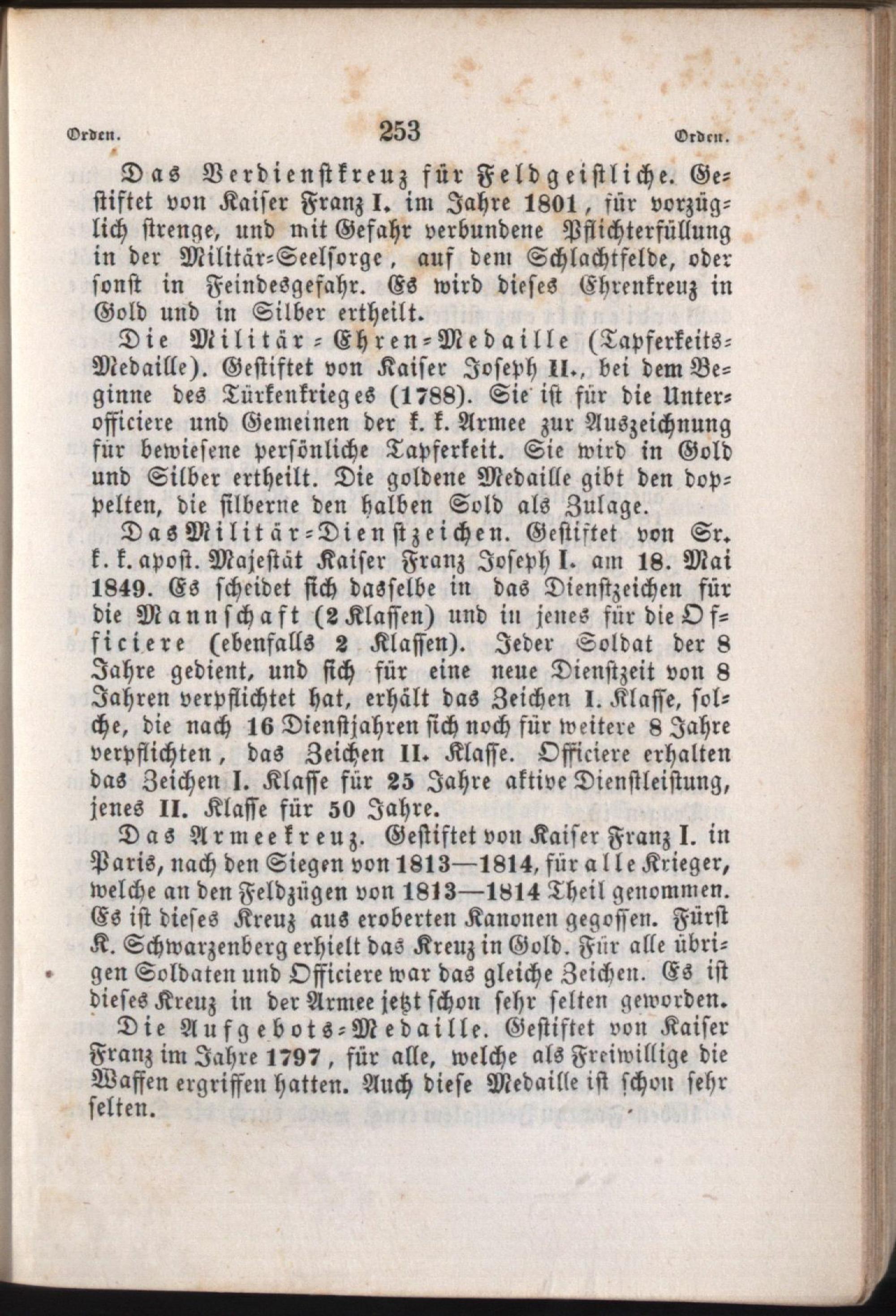 Orden. 253 Orden.

Das Verdienstkreuz für Feldgeistliche. Gestiftet von Kaiser Franz I. im Jahre 1801, für vorzüglich strenge, und mit Gefahr verbundene Pflichterfüllung in der Militär-Seelsorge, auf dem Schlachtfelde, oder sonst in Feindesgefahr. Es wird dieses Ehrenkreuz in Gold und in Silber ertheilt.

Die Militär-Ehren-Medaille (Tapferkeits-Medaille). Gestiftet von Kaiser Joseph II., bei dem Beginne des Türkenkrieges (1788). Sie ist für die Unterofficiere und Gemeinen der k. k. Armee zur Auszeichnung für bewiesene persönliche Tapferkeit. Sie wird in Gold und Silber ertheilt. Die goldene Medaille gibt den doppelten, die silberne den halben Sold als Zulage.

Das Militär-Dienstzeichen. Gestiftet von Sr. k. k. apost. Majestät Kaiser Franz Joseph I. am 18. Mai 1849. Es scheidet sich dasselbe in das Dienstzeichen für die Mannschaft (2 Klassen) und in jenes für die Officiere (ebenfalls 2 Klassen). Jeder Soldat der 8 Jahre gedient, und sich für eine neue Dienstzeit von 8 Jahren verpflichtet hat, erhält das Zeichen I. Klasse, solche, die nach 16 Dienstjahren sich noch für weitere 8 Jahre verpflichten, das Zeichen II. Klasse. Officiere erhalten das Zeichen I. Klasse für 25 Jahre aktive Dienstleistung, jenes II. Klasse für 50 Jahre.

Das Armeekreuz. Gestiftet von Kaiser Franz I. in Paris, nach den Siegen von 1813—1814, für alle Krieger, welche an den Feldzügen von 1813—1814 Theil genommen. Es ist dieses Kreuz aus eroberten Kanonen gegossen. Fürst K. Schwarzenberg erhielt das Kreuz in Gold. Für alle übrigen Soldaten und Officiere war das gleiche Zeichen. Es ist dieses Kreuz in der Armee jetzt schon sehr selten geworden.

Die Aufgebots-Medaille. Gestiftet von Kaiser Franz im Jahre 1797, für alle, welche als Freiwillige die Waffen ergriffen hatten. Auch diese Medaille ist schon sehr selten.